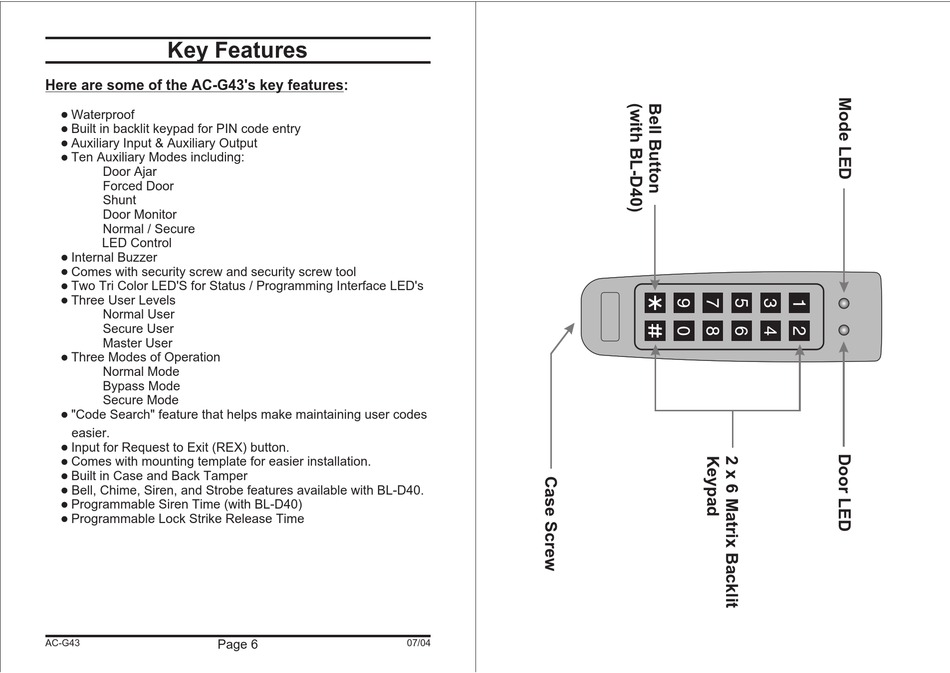 Key Features

Here are some of the AC-G43's key features:

● Waterproof
● Built in backlit keypad for PIN code entry
● Auxiliary Input & Auxiliary Output
● Ten Auxiliary Modes including:
Door Ajar
Forced Door
Shunt
Door Monitor
Normal / Secure
LED Control
● Internal Buzzer
● Comes with security screw and security screw tool
● Two Tri Color LED'S for Status / Programming Interface LED's
● Three User Levels
Normal User
Secure User
Master User
● Three Modes of Operation
Normal Mode
Bypass Mode
Secure Mode
● "Code Search" feature that helps make maintaining user codes easier.
● Input for Request to Exit (REX) button.
● Comes with mounting template for easier installation.
● Built in Case and Back Tamper
● Bell, Chime, Siren, and Strobe features available with BL-D40.
● Programmable Siren Time (with BL-D40)
● Programmable Lock Strike Release Time

AC-G43 Page 6 07/04

Mode LED
Bell Button (with BL-D40)
1 2
3 4
5 6
7 8
9 0
* #
Door LED
2 x 6 Matrix Backlit Keypad
Case Screw